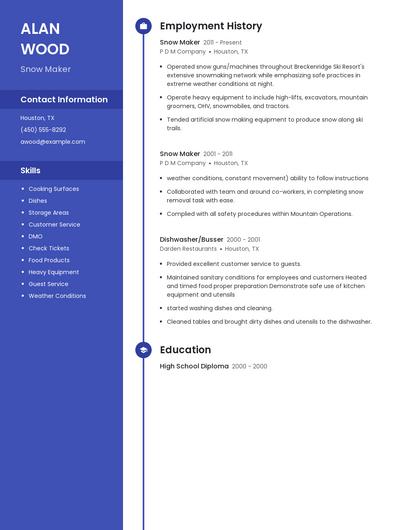 ALAN
WOOD

Snow Maker

Contact Information

Houston, TX

(450) 555-8292

awood@example.com

Skills

- Cooking Surfaces
- Dishes
- Storage Areas
- Customer Service
- DMO
- Check Tickets
- Food Products
- Heavy Equipment
- Guest Service
- Weather Conditions

Employment History

Snow Maker 2011 - Present
P D M Company • Houston, TX

- Operated snow guns/machines throughout Breckenridge Ski Resort's extensive snowmaking network while emphasizing safe practices in extreme weather conditions at night.
- Operate heavy equipment to include high-lifts, excavators, mountain groomers, OHV, snowmobiles, and tractors.
- Tended artificial snow making equipment to produce snow along ski trails.

Snow Maker 2001 - 2011
P D M Company • Houston, TX

- weather conditions, constant movement) ability to follow instructions
- Collaborated with team and around co-workers, in completing snow removal task with ease.
- Complied with all safety procedures within Mountain Operations.

Dishwasher/Busser 2000 - 2001
Darden Restaurants • Houston, TX

- Provided excellent customer service to guests.
- Maintained sanitary conditions for employees and customers Heated and timed food proper preparation Demonstrate safe use of kitchen equipment and utensils
- started washing dishes and cleaning.
- Cleaned tables and brought dirty dishes and utensils to the dishwasher.

Education

High School Diploma 2000 - 2000